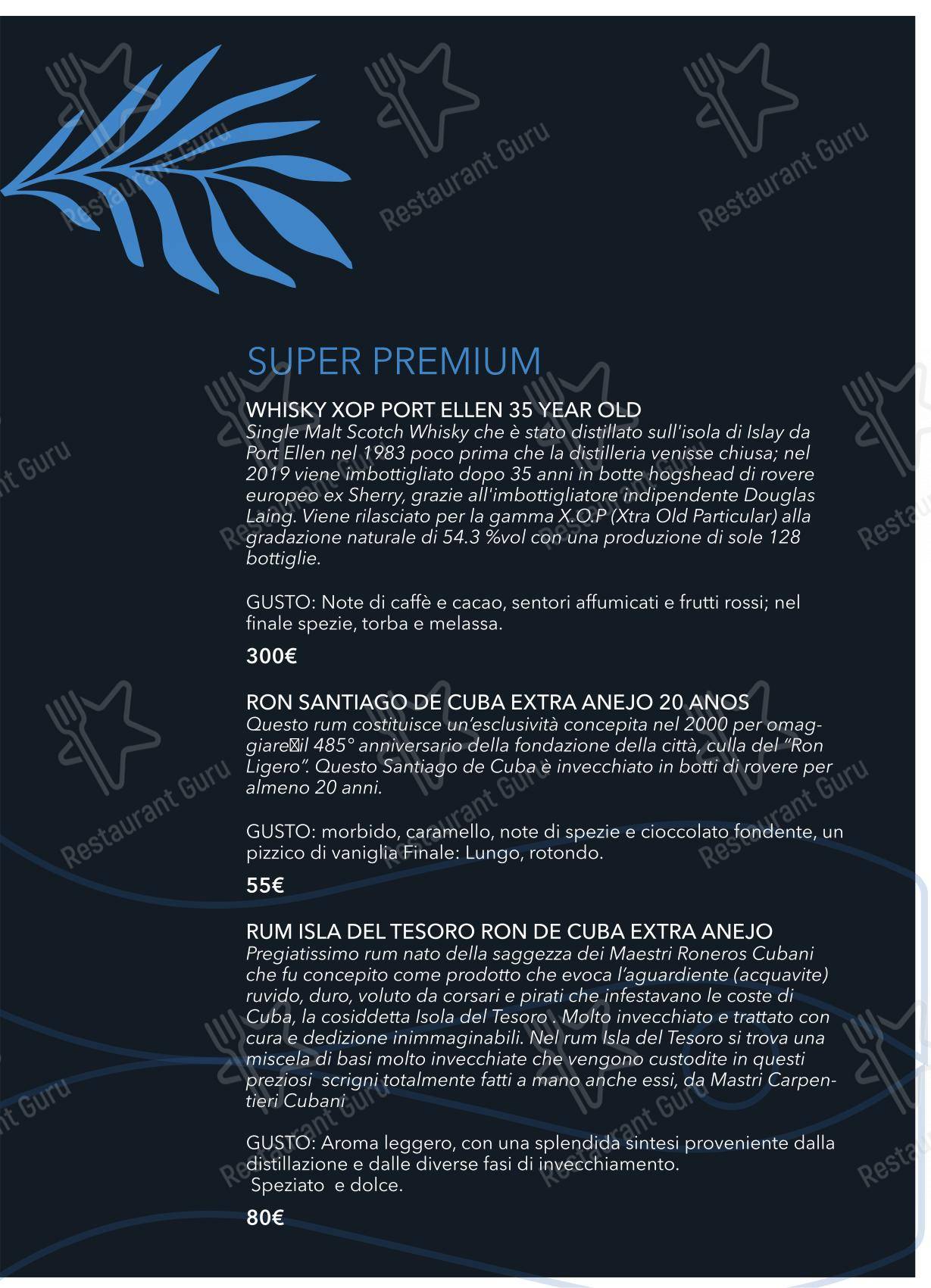 Restaurant Guru

SUPER PREMIUM

WHISKY XOP PORT ELLEN 35 YEAR OLD
Single Malt Scotch Whisky che è stato distillato sull'isola di Islay da Port Ellen nel 1983 poco prima che la distilleria venisse chiusa; nel 2019 viene imbottigliato dopo 35 anni in botte hogshead di rovere europeo ex Sherry, grazie all'imbottigliatore indipendente Douglas Laing. Viene rilasciato per la gamma X.O.P (Xtra Old Particular) alla gradazione naturale di 54.3 %vol con una produzione di sole 128 bottiglie.

GUSTO: Note di caffè e cacao, sentori affumicati e frutti rossi; nel finale spezie, torba e melassa.

300€

RON SANTIAGO DE CUBA EXTRA ANEJO 20 ANOS
Questo rum costituisce un'esclusività concepita nel 2000 per omaggiare il 485° anniversario della fondazione della città, culla del "Ron Ligero". Questo Santiago de Cuba è invecchiato in botti di rovere per almeno 20 anni.

GUSTO: morbido, caramello, note di spezie e cioccolato fondente, un pizzico di vaniglia Finale: Lungo, rotondo.

55€

RUM ISLA DEL TESORO RON DE CUBA EXTRA ANEJO
Pregiatissimo rum nato della saggezza dei Maestri Roneros Cubani che fu concepito come prodotto che evoca l'aguardiente (acquavite) ruvido, duro, voluto da corsari e pirati che infestavano le coste di Cuba, la cosiddetta Isola del Tesoro . Molto invecchiato e trattato con cura e dedizione inimmaginabili. Nel rum Isla del Tesoro si trova una miscela di basi molto invecchiate che vengono custodite in questi preziosi scrigni totalmente fatti a mano anche essi, da Mastri Carpentieri Cubani

GUSTO: Aroma leggero, con una splendida sintesi proveniente dalla distillazione e dalle diverse fasi di invecchiamento.
Speziato e dolce.

80€